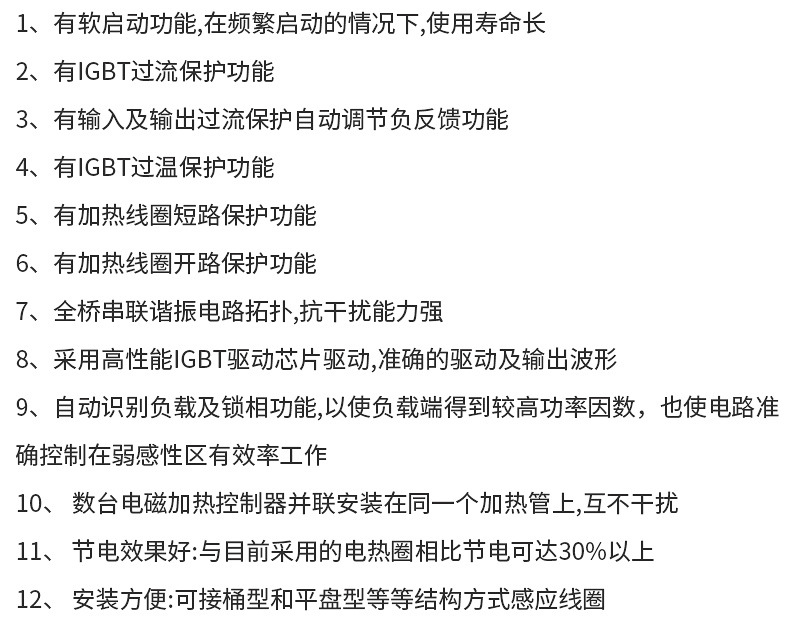 1、有软启动功能,在频繁启动的情况下,使用寿命长

2、有IGBT过流保护功能

3、有输入及输出过流保护自动调节负反馈功能

4、有IGBT过温保护功能

5、有加热线圈短路保护功能

6、有加热线圈开路保护功能

7、全桥串联谐振电路拓扑,抗干扰能力强

8、采用高性能IGBT驱动芯片驱动,准确的驱动及输出波形

9、自动识别负载及锁相功能,以使负载端得到较高功率因数，也使电路准确控制在弱感性区有效率工作

10、 数台电磁加热控制器并联安装在同一个加热管上,互不干扰

11、 节电效果好:与目前采用的电热圈相比节电可达30%以上

12、 安装方便:可接桶型和平盘型等等结构方式感应线圈